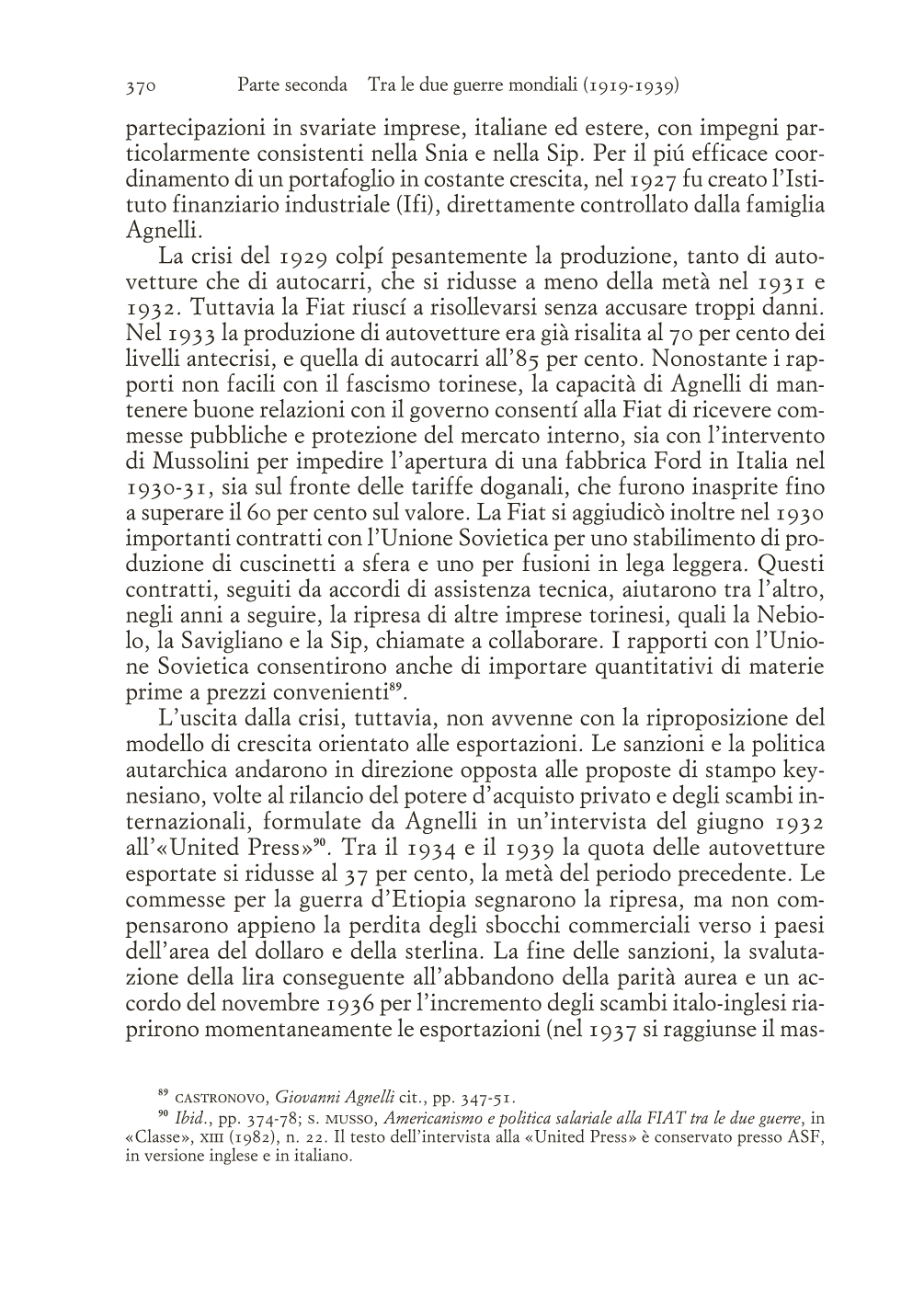 370 Parte seconda Tra le due guerre mondiali (1919-1939)

partecipazioni in svariate imprese, italiane ed estere, con impegni particolarmente consistenti nella Snia e nella Sip. Per il piú efficace coordinamento di un portafoglio in costante crescita, nel 1927 fu creato l'Istituto finanziario industriale (Ifi), direttamente controllato dalla famiglia Agnelli.

La crisi del 1929 colpí pesantemente la produzione, tanto di autovetture che di autocarri, che si ridusse a meno della metà nel 1931 e 1932. Tuttavia la Fiat riuscí a risollevarsi senza accusare troppi danni. Nel 1933 la produzione di autovetture era già risalita al 70 per cento dei livelli antecrisi, e quella di autocarri all'85 per cento. Nonostante i rapporti non facili con il fascismo torinese, la capacità di Agnelli di mantenere buone relazioni con il governo consentí alla Fiat di ricevere commesse pubbliche e protezione del mercato interno, sia con l'intervento di Mussolini per impedire l'apertura di una fabbrica Ford in Italia nel 1930-31, sia sul fronte delle tariffe doganali, che furono inasprite fino a superare il 60 per cento sul valore. La Fiat si aggiudicò inoltre nel 1930 importanti contratti con l'Unione Sovietica per uno stabilimento di produzione di cuscinetti a sfera e uno per fusioni in lega leggera. Questi contratti, seguiti da accordi di assistenza tecnica, aiutarono tra l'altro, negli anni a seguire, la ripresa di altre imprese torinesi, quali la Nebiolo, la Savigliano e la Sip, chiamate a collaborare. I rapporti con l'Unione Sovietica consentirono anche di importare quantitativi di materie prime a prezzi convenienti$^{89}$.

L'uscita dalla crisi, tuttavia, non avvenne con la riproposizione del modello di crescita orientato alle esportazioni. Le sanzioni e la politica autarchica andarono in direzione opposta alle proposte di stampo keynesiano, volte al rilancio del potere d'acquisto privato e degli scambi internazionali, formulate da Agnelli in un'intervista del giugno 1932 all'«United Press»$^{90}$. Tra il 1934 e il 1939 la quota delle autovetture esportate si ridusse al 37 per cento, la metà del periodo precedente. Le commesse per la guerra d'Etiopia segnarono la ripresa, ma non compensarono appieno la perdita degli sbocchi commerciali verso i paesi dell'area del dollaro e della sterlina. La fine delle sanzioni, la svalutazione della lira conseguente all'abbandono della parità aurea e un accordo del novembre 1936 per l'incremento degli scambi italo-inglesi riaprirono momentaneamente le esportazioni (nel 1937 si raggiunse il mas-

$^{89}$ CASTRONOVO, Giovanni Agnelli cit., pp. 347-51.
$^{90}$ Ibid., pp. 374-78; S. MUSSO, Americanismo e politica salariale alla FIAT tra le due guerre, in «Classe», XIII (1982), n. 22. Il testo dell'intervista alla «United Press» è conservato presso ASF, in versione inglese e in italiano.